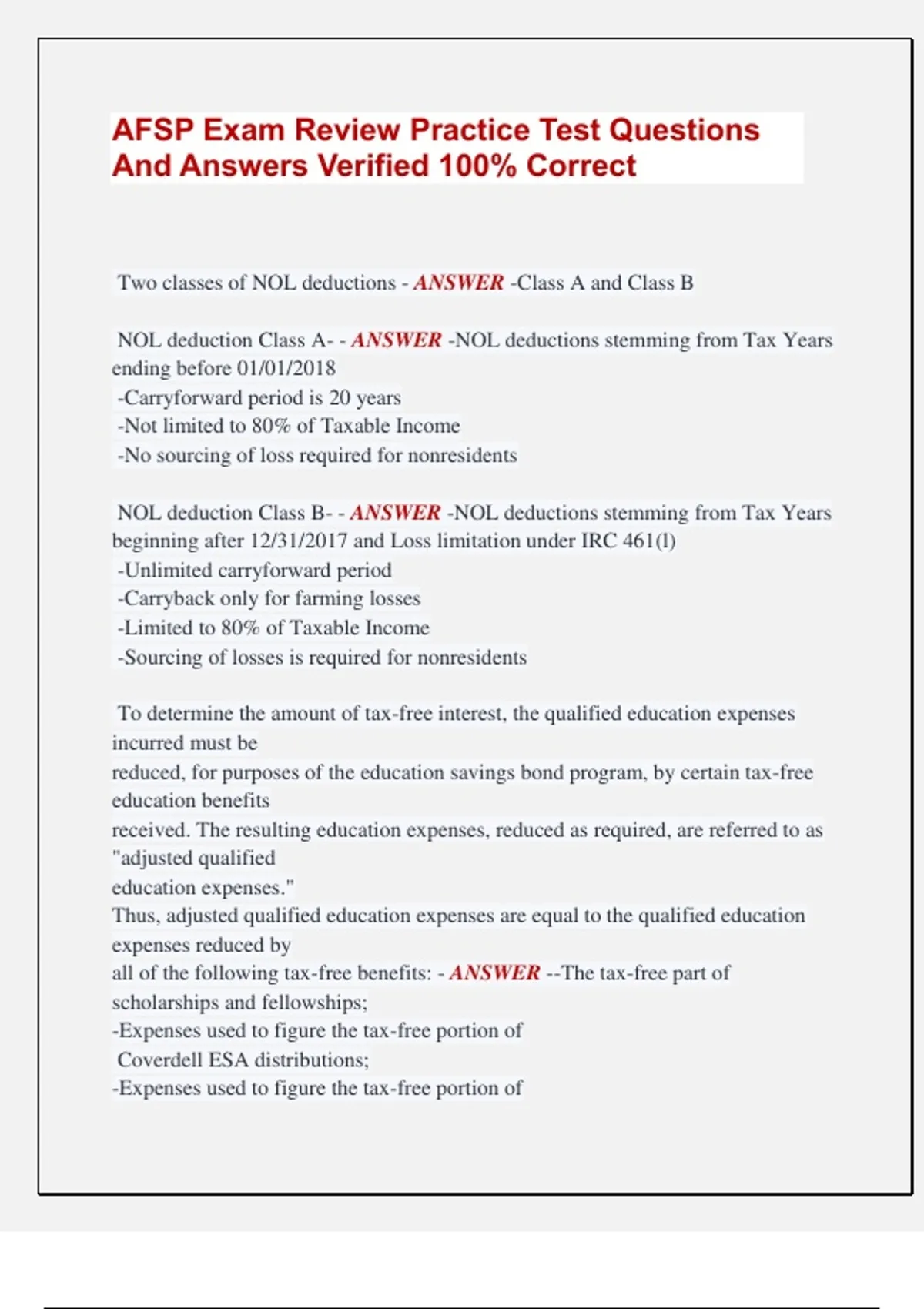 AFSP Exam Review Practice Test Questions And Answers Verified 100% Correct

Two classes of NOL deductions - ANSWER -Class A and Class B

NOL deduction Class A- - ANSWER -NOL deductions stemming from Tax Years ending before 01/01/2018
-Carryforward period is 20 years
-Not limited to 80% of Taxable Income
-No sourcing of loss required for nonresidents

NOL deduction Class B- - ANSWER -NOL deductions stemming from Tax Years beginning after 12/31/2017 and Loss limitation under IRC 461(l)
-Unlimited carryforward period
-Carryback only for farming losses
-Limited to 80% of Taxable Income
-Sourcing of losses is required for nonresidents

To determine the amount of tax-free interest, the qualified education expenses incurred must be
reduced, for purposes of the education savings bond program, by certain tax-free education benefits
received. The resulting education expenses, reduced as required, are referred to as "adjusted qualified
education expenses."
Thus, adjusted qualified education expenses are equal to the qualified education expenses reduced by
all of the following tax-free benefits: - ANSWER --The tax-free part of scholarships and fellowships;
-Expenses used to figure the tax-free portion of
Coverdell ESA distributions;
-Expenses used to figure the tax-free portion of